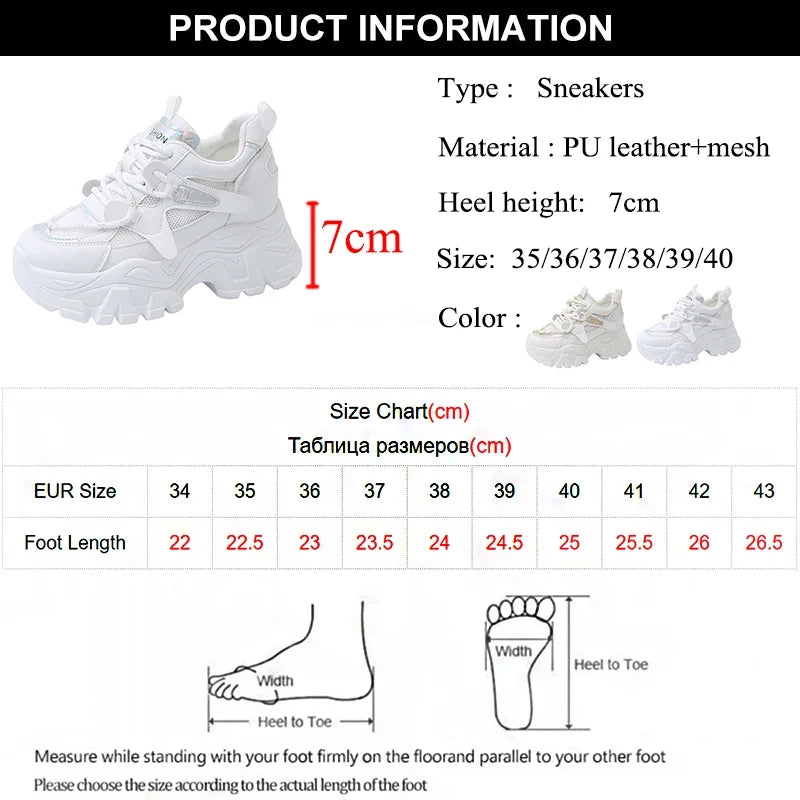 PRODUCT INFORMATION

7cm

Type : Sneakers

Material : PU leather+mesh

Heel height: 7cm

Size: 35/36/37/38/39/40

Color :

Size Chart(cm)
Таблица размеров(cm)

| EUR Size | 34 | 35 | 36 | 37 | 38 | 39 | 40 | 41 | 42 | 43 |
|---|---|---|---|---|---|---|---|---|---|---|
| Foot Length | 22 | 22.5 | 23 | 23.5 | 24 | 24.5 | 25 | 25.5 | 26 | 26.5 |

Width
Heel to Toe

Width
Heel to Toe

Measure while standing with your foot firmly on the floorand parallel to your other foot
Please choose the size according to the actual length of the foot